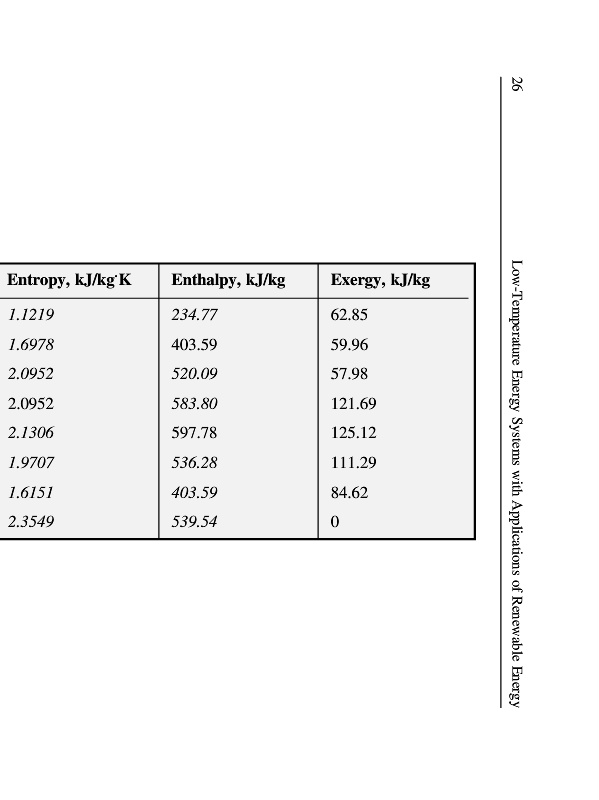 26

Low-Temperature Energy Systems with Applications of Renewable Energy

| Entropy, kJ/kg·K | Enthalpy, kJ/kg | Exergy, kJ/kg |
|---|---|---|
| 1.1219 | 234.77 | 62.85 |
| 1.6978 | 403.59 | 59.96 |
| 2.0952 | 520.09 | 57.98 |
| 2.0952 | 583.80 | 121.69 |
| 2.1306 | 597.78 | 125.12 |
| 1.9707 | 536.28 | 111.29 |
| 1.6151 | 403.59 | 84.62 |
| 2.3549 | 539.54 | 0 |